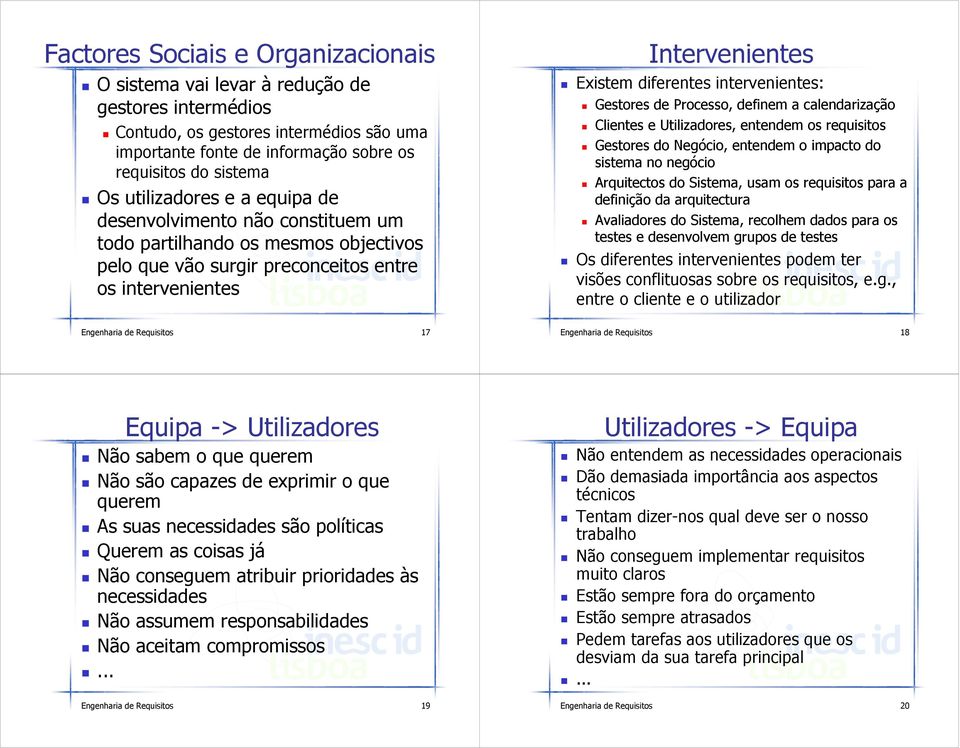 Factores Sociais e Organizacionais

O sistema vai levar à redução de gestores intermédios

Contudo, os gestores intermédios são uma importante fonte de informação sobre os requisitos do sistema

Os utilizadores e a equipa de desenvolvimento não constituem um todo partilhando os mesmos objectivos pelo que vão surgir preconceitos entre os intervenientes

inesc id lisboa

Engenharia de Requisitos 17

Intervenientes

Existem diferentes intervenientes:

Gestores de Processo, definem a calendarização

Clientes e Utilizadores, entendem os requisitos

Gestores do Negócio, entendem o impacto do sistema no negócio

Arquitectos do Sistema, usam os requisitos para a definição da arquitectura

Avaliadores do Sistema, recolhem dados para os testes e desenvolvem grupos de testes

Os diferentes intervenientes podem ter visões conflituosas sobre os requisitos, e.g., entre o cliente e o utilizador

inesc id lisboa

Engenharia de Requisitos 18

Equipa -> Utilizadores

Não sabem o que querem

Não são capazes de exprimir o que querem

As suas necessidades são políticas

Querem as coisas já

Não conseguem atribuir prioridades às necessidades

Não assumem responsabilidades

Não aceitam compromissos

...

inesc id lisboa

Engenharia de Requisitos 19

Utilizadores -> Equipa

Não entendem as necessidades operacionais

Dão demasiada importância aos aspectos técnicos

Tentam dizer-nos qual deve ser o nosso trabalho

Não conseguem implementar requisitos muito claros

Estão sempre fora do orçamento

Estão sempre atrasados

Pedem tarefas aos utilizadores que os desviam da sua tarefa principal

...

inesc id lisboa

Engenharia de Requisitos 20